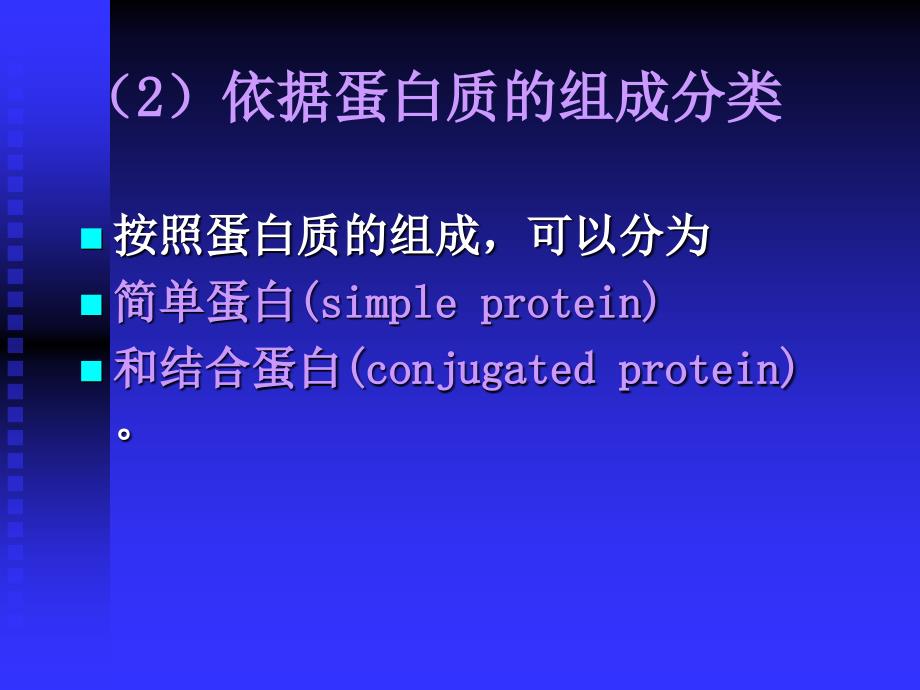 （2）依据蛋白质的组成分类

按照蛋白质的组成，可以分为

简单蛋白(simple protein)

和结合蛋白(conjugated protein)。